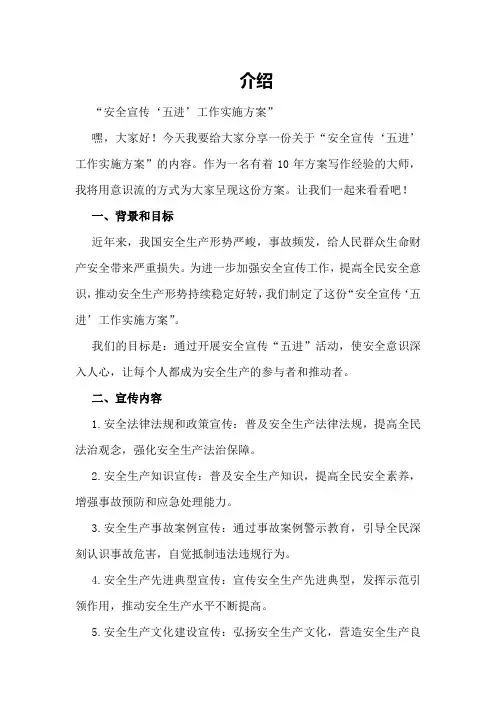 介绍

“安全宣传‘五进’工作实施方案”

嘿，大家好！今天我要给大家分享一份关于“安全宣传‘五进’工作实施方案”的内容。作为一名有着 10 年方案写作经验的大师，我将用意识流的方式为大家呈现这份方案。让我们一起来看看吧！

一、背景和目标

近年来，我国安全生产形势严峻，事故频发，给人民群众生命财产安全带来严重损失。为进一步加强安全宣传工作，提高全民安全意识，推动安全生产形势持续稳定好转，我们制定了这份“安全宣传‘五进’工作实施方案”。

我们的目标是：通过开展安全宣传“五进”活动，使安全意识深入人心，让每个人都成为安全生产的参与者和推动者。

二、宣传内容

1. 安全法律法规和政策宣传：普及安全生产法律法规，提高全民法治观念，强化安全生产法治保障。

2. 安全生产知识宣传：普及安全生产知识，提高全民安全素养，增强事故预防和应急处理能力。

3. 安全生产事故案例宣传：通过事故案例警示教育，引导全民深刻认识事故危害，自觉抵制违法违规行为。

4. 安全生产先进典型宣传：宣传安全生产先进典型，发挥示范引领作用，推动安全生产水平不断提高。

5. 安全生产文化建设宣传：弘扬安全生产文化，营造安全生产良